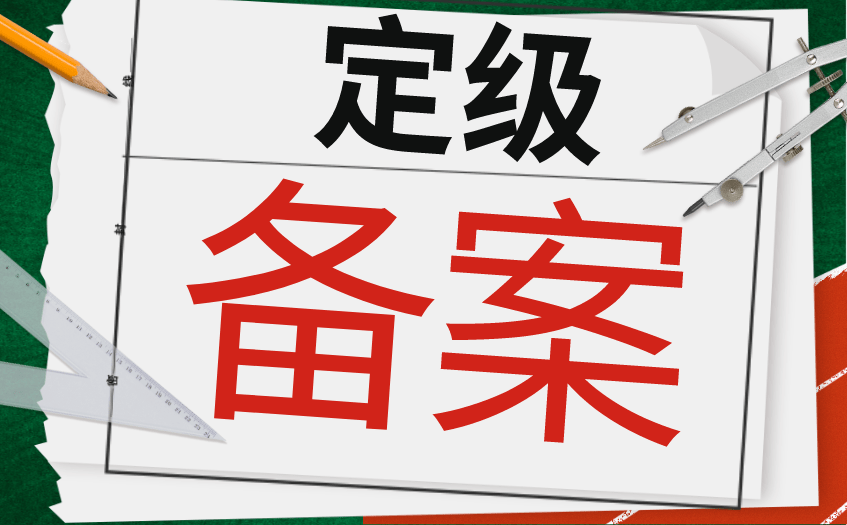 定级

备案